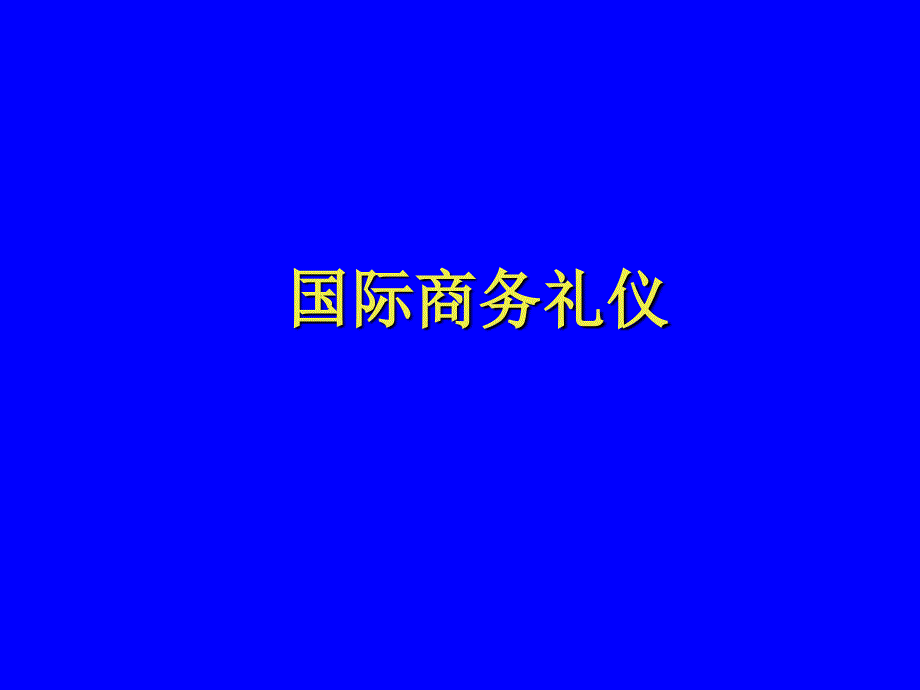 国际商务礼仪